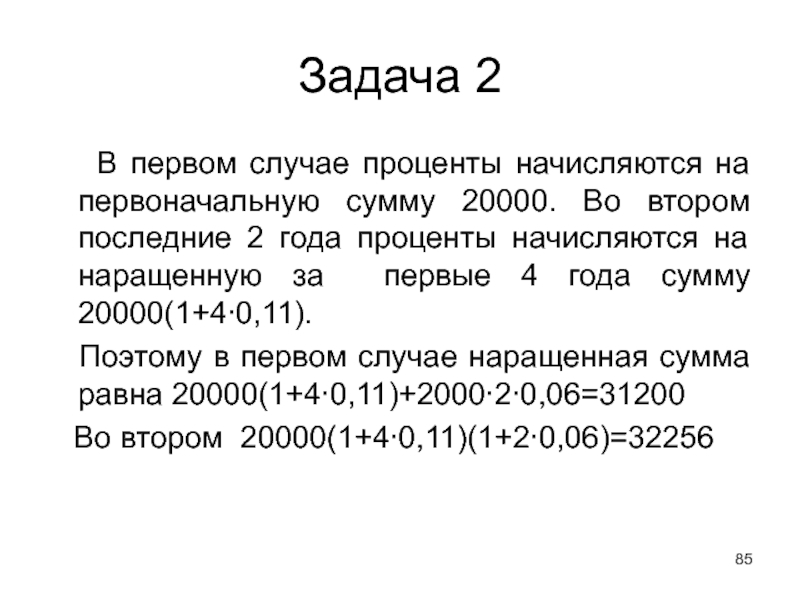 Задача 2

В первом случае проценты начисляются на первоначальную сумму 20000. Во втором последние 2 года проценты начисляются на наращенную за первые 4 года сумму $20000(1+4\cdot0,11)$.

Поэтому в первом случае наращенная сумма равна $20000(1+4\cdot0,11)+2000\cdot2\cdot0,06=31200$

Во втором $20000(1+4\cdot0,11)(1+2\cdot0,06)=32256$

85